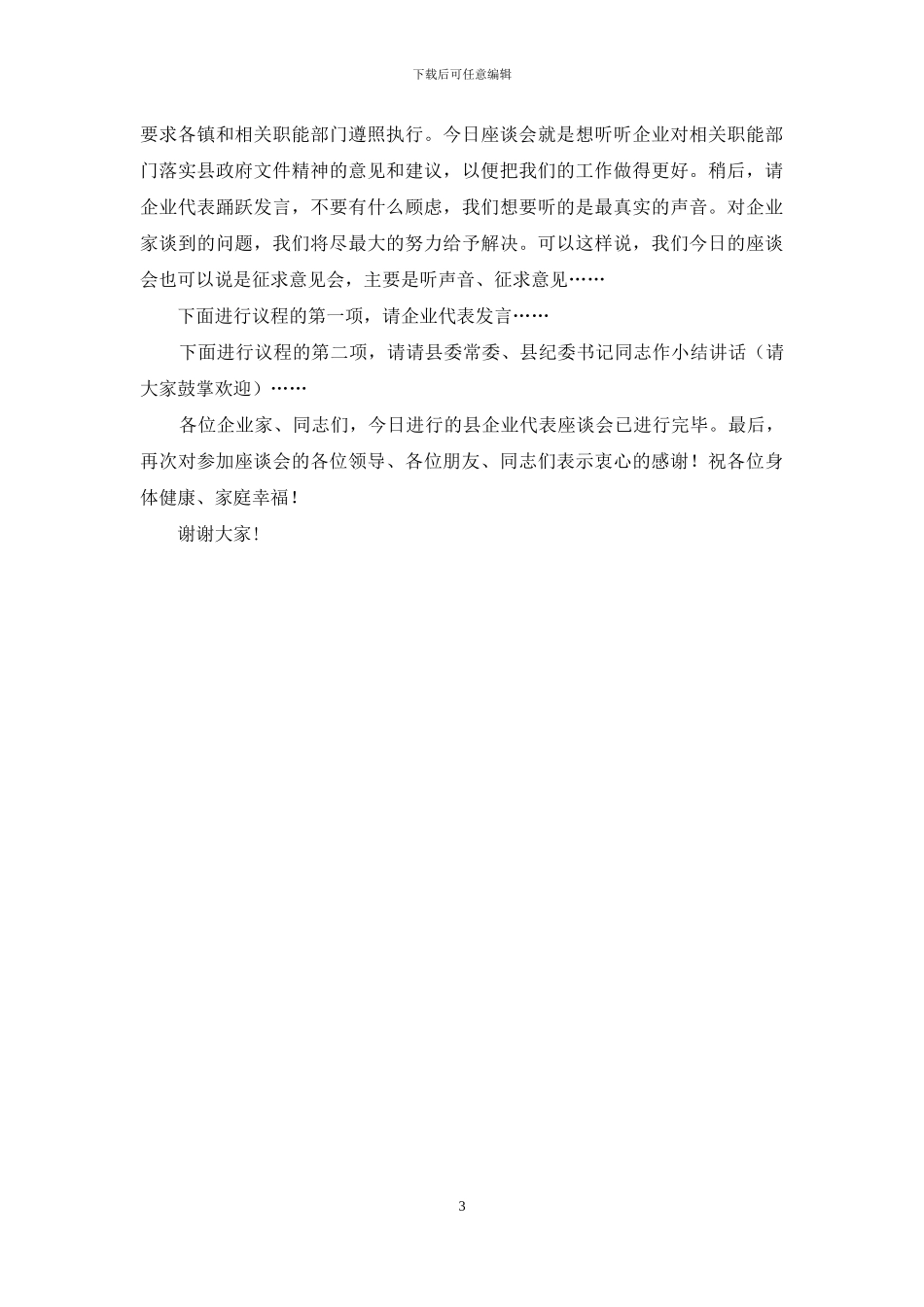 下载后可任意编辑

要求各镇和相关职能部门遵照执行。今日座谈会就是想听听企业对相关职能部门落实县政府文件精神的意见和建议，以便把我们的工作做得更好。稍后，请企业代表踊跃发言，不要有什么顾虑，我们想要听的是最真实的声音。对企业家谈到的问题，我们将尽最大的努力给予解决。可以这样说，我们今日的座谈会也可以说是征求意见会，主要是听声音、征求意见……

下面进行议程的第一项，请企业代表发言……

下面进行议程的第二项，请请县委常委、县纪委书记同志作小结讲话（请大家鼓掌欢迎）……

各位企业家、同志们，今日进行的县企业代表座谈会已进行完毕。最后，再次对参加座谈会的各位领导、各位朋友、同志们表示衷心的感谢！祝各位身体健康、家庭幸福！

谢谢大家！

3